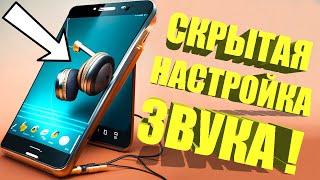 СКРЫТАЯ НАСТРОЙКА ЗВУКА !